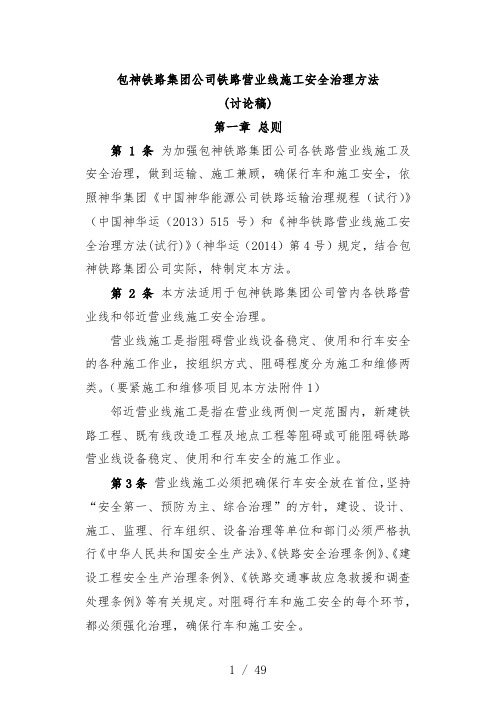 包神铁路集团公司铁路营业线施工安全治理方法

(讨论稿)

第一章 总则

第 1 条 为加强包神铁路集团公司各铁路营业线施工及安全治理，做到运输、施工兼顾，确保行车和施工安全，依照神华集团《中国神华能源公司铁路运输治理规程（试行）》（中国神华运（2013）515 号）和《神华铁路营业线施工安全治理方法(试行)》（神华运（2014）第 4 号）规定，结合包神铁路集团公司实际，特制定本方法。

第 2 条 本方法适用于包神铁路集团公司管内各铁路营业线和邻近营业线施工安全治理。

营业线施工是指阻碍营业线设备稳定、使用和行车安全的各种施工作业，按组织方式、阻碍程度分为施工和维修两类。(要紧施工和维修项目见本方法附件 1)

邻近营业线施工是指在营业线两侧一定范围内，新建铁路工程、既有线改造工程及地点工程等阻碍或可能阻碍铁路营业线设备稳定、使用和行车安全的施工作业。

第 3 条 营业线施工必须把确保行车安全放在首位，坚持“安全第一、预防为主、综合治理”的方针，建设、设计、施工、监理、行车组织、设备治理等单位和部门必须严格执行《中华人民共和国安全生产法》、《铁路安全治理条例》、《建设工程安全生产治理条例》、《铁路交通事故应急救援和调查处理条例》等有关规定。对阻碍行车和施工安全的每个环节，都必须强化治理，确保行车和施工安全。

1 / 49